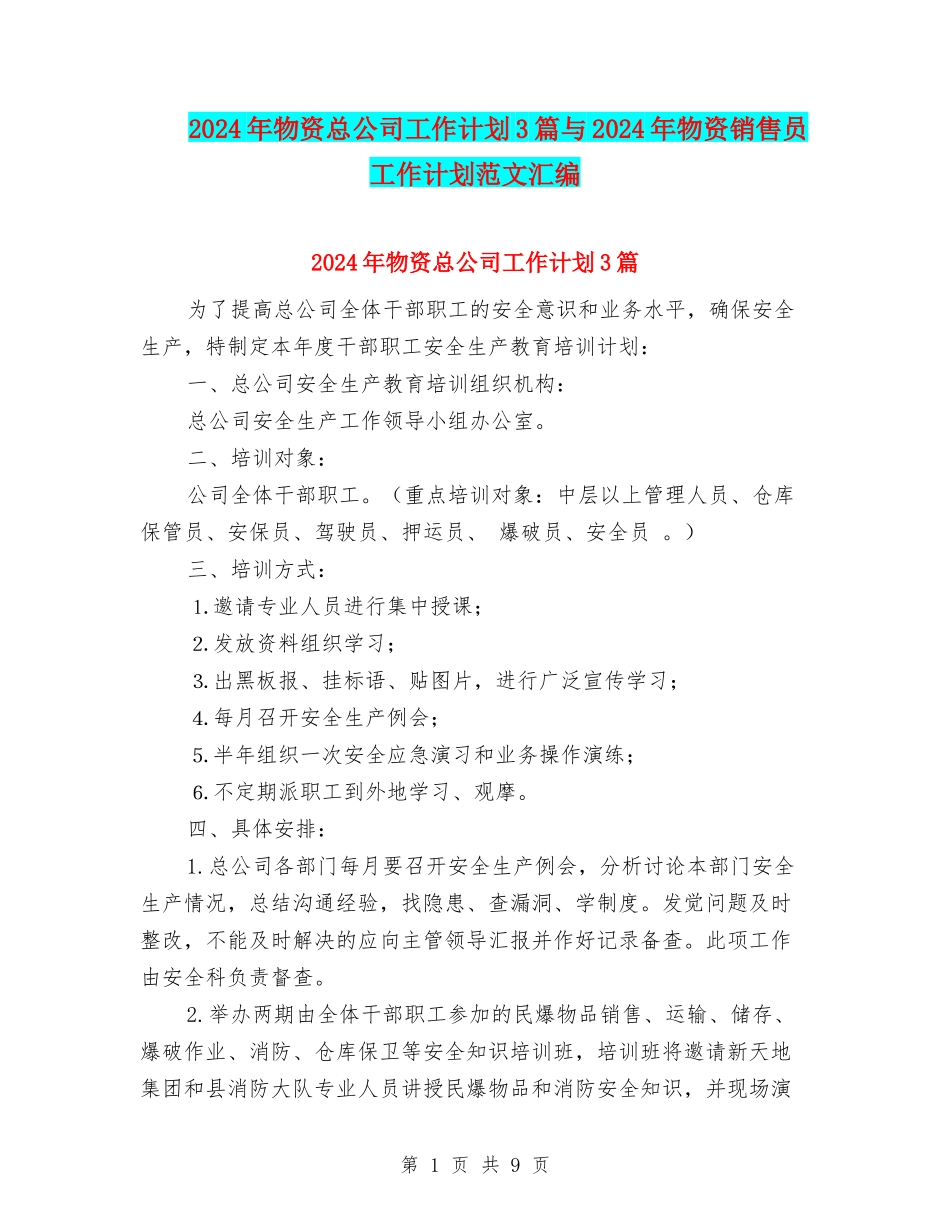 2024年物资总公司工作计划3篇与2024年物资销售员工作计划范文汇编

2024年物资总公司工作计划3篇

为了提高总公司全体干部职工的安全意识和业务水平，确保安全生产，特制定本年度干部职工安全生产教育培训计划：

一、总公司安全生产教育培训组织机构：

总公司安全生产工作领导小组办公室。

二、培训对象：

公司全体干部职工。（重点培训对象：中层以上管理人员、仓库保管员、安保员、驾驶员、押运员、 爆破员、安全员 。）

三、培训方式：

1.邀请专业人员进行集中授课；

2.发放资料组织学习；

3.出黑板报、挂标语、贴图片，进行广泛宣传学习；

4.每月召开安全生产例会；

5.半年组织一次安全应急演习和业务操作演练；

6.不定期派职工到外地学习、观摩。

四、具体安排：

1.总公司各部门每月要召开安全生产例会，分析讨论本部门安全生产情况，总结沟通经验，找隐患、查漏洞、学制度。发觉问题及时整改，不能及时解决的应向主管领导汇报并作好记录备查。此项工作由安全科负责督查。

2.举办两期由全体干部职工参加的民爆物品销售、运输、储存、爆破作业、消防、仓库保卫等安全知识培训班，培训班将邀请新天地集团和县消防大队专业人员讲授民爆物品和消防安全知识，并现场演

第 1 页 共 9 页